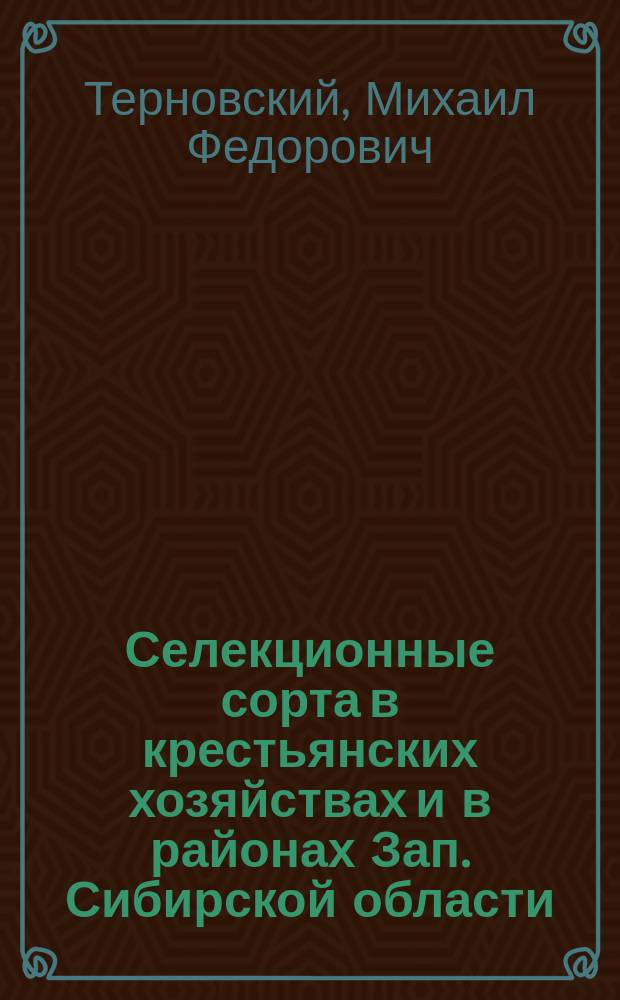 Терновский, Михаил Федорович

Селекционные сорта в крестьянских хозяйствах и в районах Зап. Сибирской области